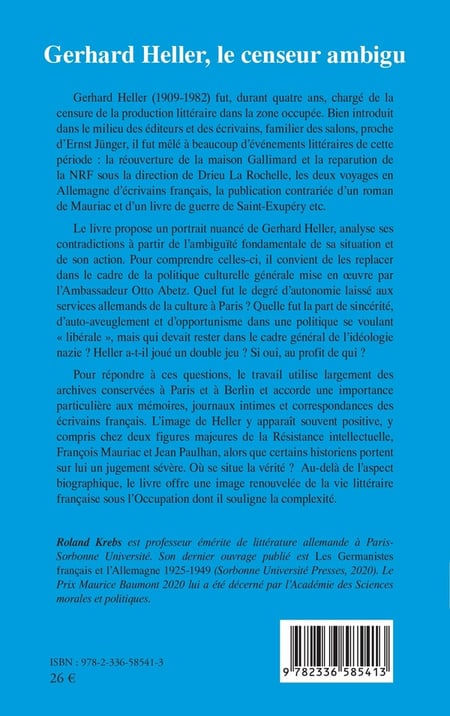 Gerhard Heller, le censeur ambigu

Gerhard Heller (1909-1982) fut, durant quatre ans, chargé de la censure de la production littéraire dans la zone occupée. Bien introduit dans le milieu des éditeurs et des écrivains, familier des salons, proche d'Ernst Jünger, il fut mêlé à beaucoup d'événements littéraires de cette période : la réouverture de la maison Gallimard et la reparution de la NRF sous la direction de Drieu La Rochelle, les deux voyages en Allemagne d'écrivains français, la publication contrariée d'un roman de Mauriac et d'un livre de guerre de Saint-Exupéry etc.

Le livre propose un portrait nuancé de Gerhard Heller, analyse ses contradictions à partir de l'ambiguïté fondamentale de sa situation et de son action. Pour comprendre celles-ci, il convient de les replacer dans le cadre de la politique culturelle générale mise en œuvre par l'Ambassadeur Otto Abetz. Quel fut le degré d'autonomie laissé aux services allemands de la culture à Paris ? Quelle fut la part de sincérité, d'auto-aveuglement et d'opportunisme dans une politique se voulant « libérale », mais qui devait rester dans le cadre général de l'idéologie nazie ? Heller a-t-il joué un double jeu ? Si oui, au profit de qui ?

Pour répondre à ces questions, le travail utilise largement des archives conservées à Paris et à Berlin et accorde une importance particulière aux mémoires, journaux intimes et correspondances des écrivains français. L'image de Heller y apparaît souvent positive, y compris chez deux figures majeures de la Résistance intellectuelle, François Mauriac et Jean Paulhan, alors que certains historiens portent sur lui un jugement sévère. Où se situe la vérité ? Au-delà de l'aspect biographique, le livre offre une image renouvelée de la vie littéraire française sous l'Occupation dont il souligne la complexité.

Roland Krebs est professeur émérite de littérature allemande à Paris-Sorbonne Université. Son dernier ouvrage publié est Les Germanistes français et l'Allemagne 1925-1949 (Sorbonne Université Presses, 2020). Le Prix Maurice Baumont 2020 lui a été décerné par l'Académie des Sciences morales et politiques.

ISBN : 978-2-336-58541-3
26 €

9 782336 585413